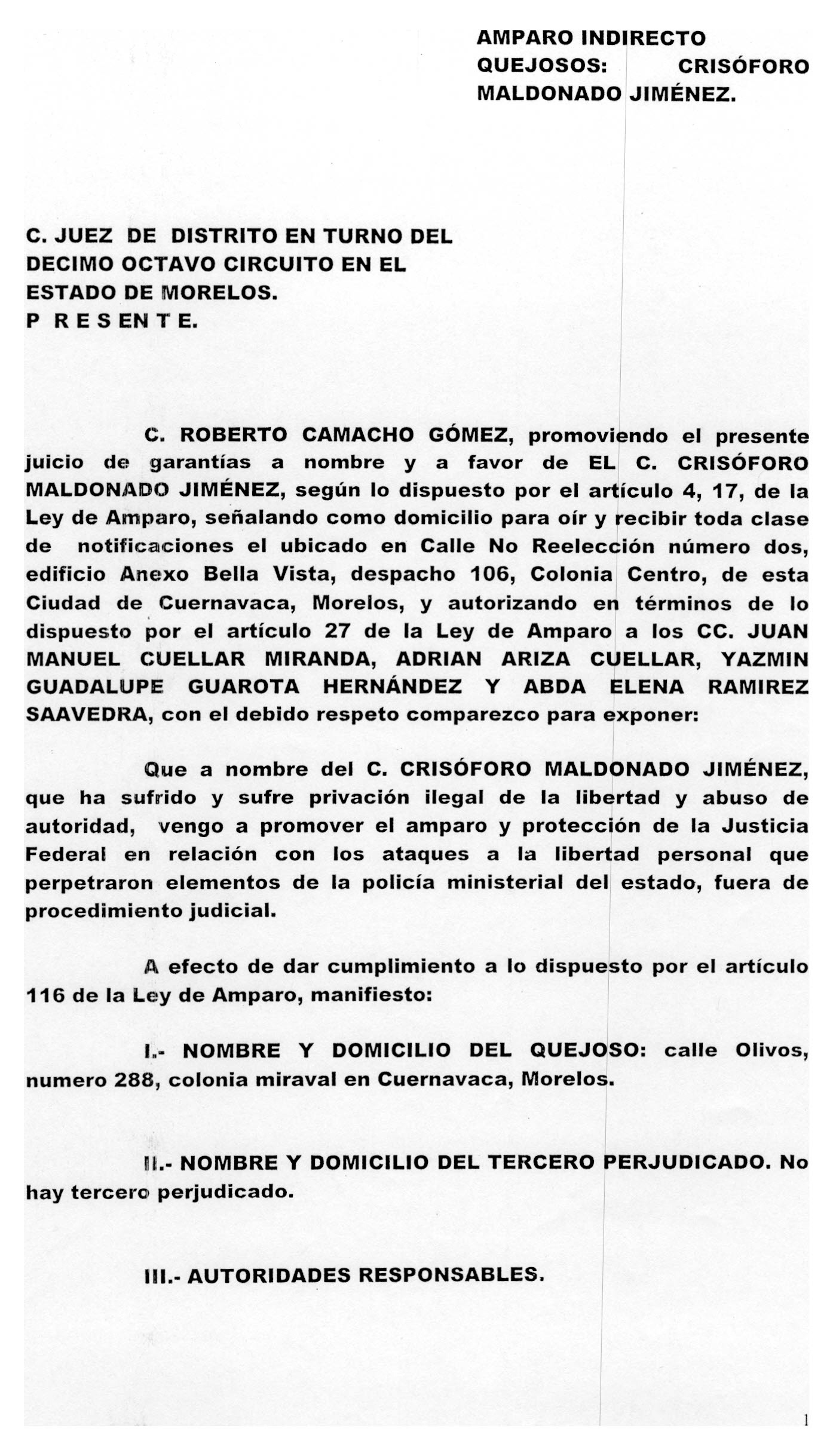 AMPARO INDIRECTO
QUEJOSOS: CRISÓFORO MALDONADO JIMÉNEZ.

C. JUEZ DE DISTRITO EN TURNO DEL DECIMO OCTAVO CIRCUITO EN EL ESTADO DE MORELOS.
P R E S EN T E.

C. ROBERTO CAMACHO GÓMEZ, promoviendo el presente juicio de garantías a nombre y a favor de EL C. CRISÓFORO MALDONADO JIMÉNEZ, según lo dispuesto por el artículo 4, 17, de la Ley de Amparo, señalando como domicilio para oír y recibir toda clase de notificaciones el ubicado en Calle No Reelección número dos, edificio Anexo Bella Vista, despacho 106, Colonia Centro, de esta Ciudad de Cuernavaca, Morelos, y autorizando en términos de lo dispuesto por el artículo 27 de la Ley de Amparo a los CC. JUAN MANUEL CUELLAR MIRANDA, ADRIAN ARIZA CUELLAR, YAZMIN GUADALUPE GUAROTA HERNÁNDEZ Y ABDA ELENA RAMIREZ SAAVEDRA, con el debido respeto comparezco para exponer:

Que a nombre del C. CRISÓFORO MALDONADO JIMÉNEZ, que ha sufrido y sufre privación ilegal de la libertad y abuso de autoridad, vengo a promover el amparo y protección de la Justicia Federal en relación con los ataques a la libertad personal que perpetraron elementos de la policía ministerial del estado, fuera de procedimiento judicial.

A efecto de dar cumplimiento a lo dispuesto por el artículo 116 de la Ley de Amparo, manifiesto:

I.- NOMBRE Y DOMICILIO DEL QUEJOSO: calle Olivos, numero 288, colonia miraval en Cuernavaca, Morelos.

II.- NOMBRE Y DOMICILIO DEL TERCERO PERJUDICADO. No hay tercero perjudicado.

III.- AUTORIDADES RESPONSABLES.

1